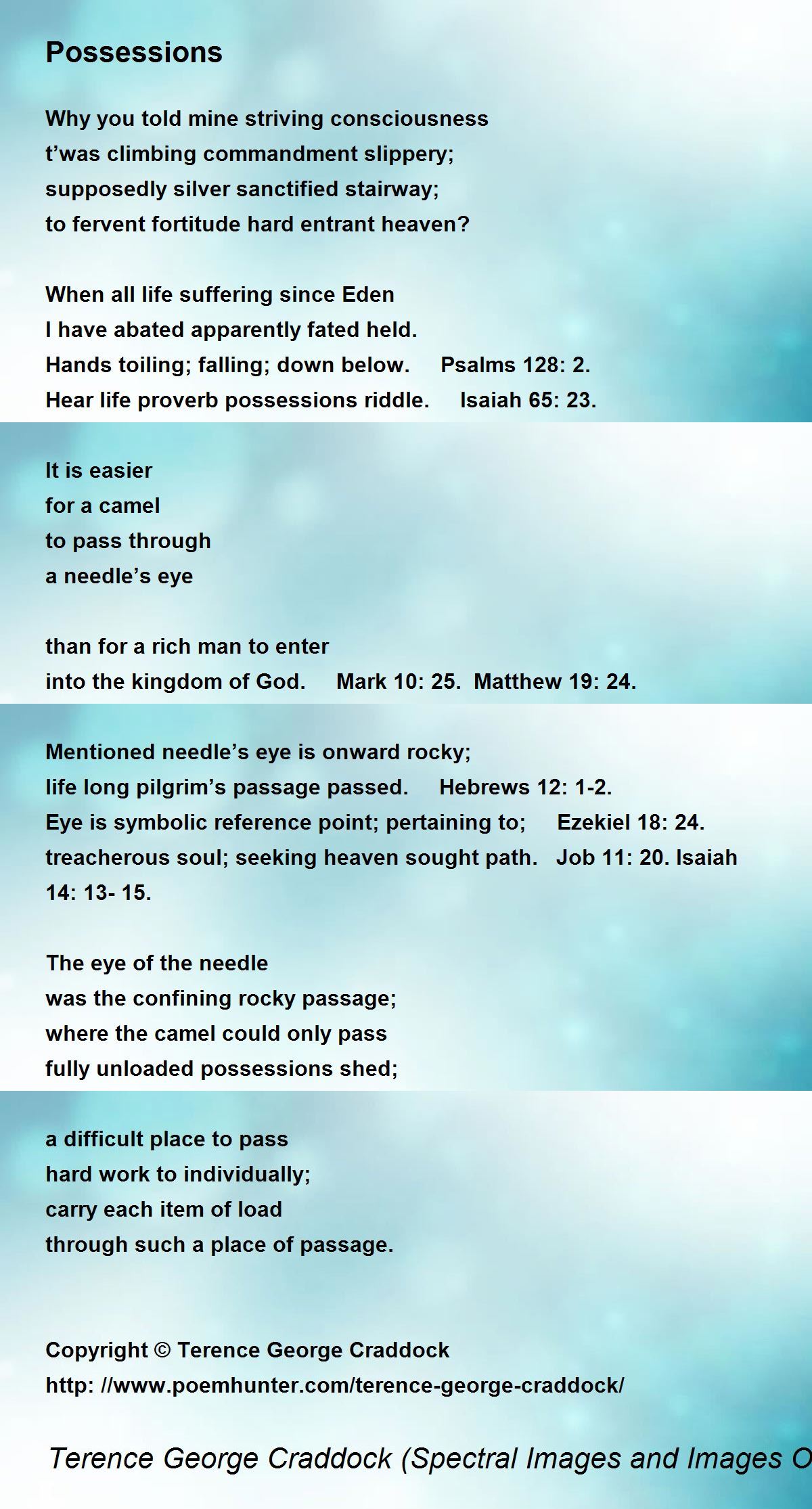 Possessions

Why you told mine striving consciousness
t'was climbing commandment slippery;
supposedly silver sanctified stairway;
to fervent fortitude hard entrant heaven?

When all life suffering since Eden
I have abated apparently fated held.
Hands toiling; falling; down below.     Psalms 128: 2.
Hear life proverb possessions riddle.     Isaiah 65: 23.

It is easier
for a camel
to pass through
a needle's eye

than for a rich man to enter
into the kingdom of God.     Mark 10: 25.  Matthew 19: 24.

Mentioned needle's eye is onward rocky;
life long pilgrim's passage passed.     Hebrews 12: 1-2.
Eye is symbolic reference point; pertaining to;     Ezekiel 18: 24.
treacherous soul; seeking heaven sought path.   Job 11: 20. Isaiah 14: 13- 15.

The eye of the needle
was the confining rocky passage;
where the camel could only pass
fully unloaded possessions shed;

a difficult place to pass
hard work to individually;
carry each item of load
through such a place of passage.

Copyright © Terence George Craddock
http: //www.poemhunter.com/terence-george-craddock/

Terence George Craddock (Spectral Images and Images O